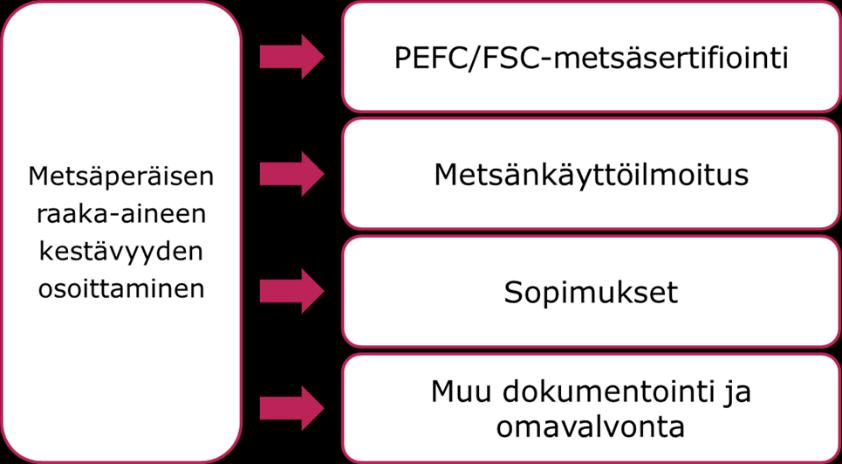 Metsäperäisen raaka-aineen kestävyyden osoittaminen

PEFC/FSC-metsäsertifiointi

Metsänkäyttöilmoitus

Sopimukset

Muu dokumentointi ja omavalvonta